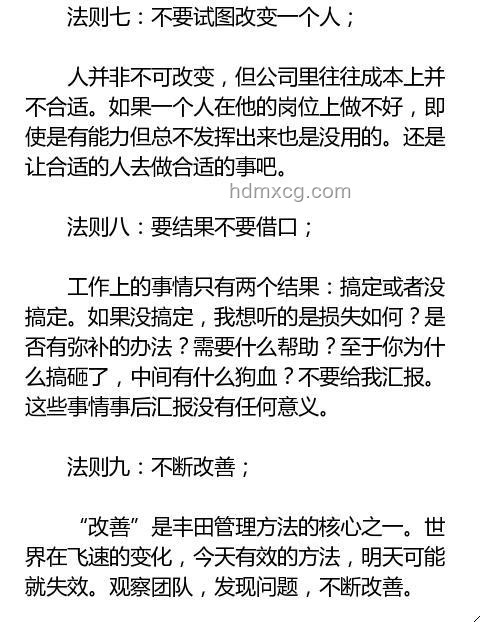 法则七：不要试图改变一个人；

人并非不可改变，但公司里往往成本上并不合适。如果一个人在他的岗位上做不好，即使是有能力但总不发挥出来也是没用的。还是让合适的人去做合适的事吧。

hdmxcg.com

法则八：要结果不要借口；

工作上的事情只有两个结果：搞定或者没搞定。如果没搞定，我想听的是损失如何？是否有弥补的办法？需要什么帮助？至于你为什么搞砸了，中间有什么狗血？不要给我汇报。这些事情事后汇报没有任何意义。

法则九：不断改善；

“改善”是丰田管理方法的核心之一。世界在飞速的变化，今天有效的方法，明天可能就失效。观察团队，发现问题，不断改善。